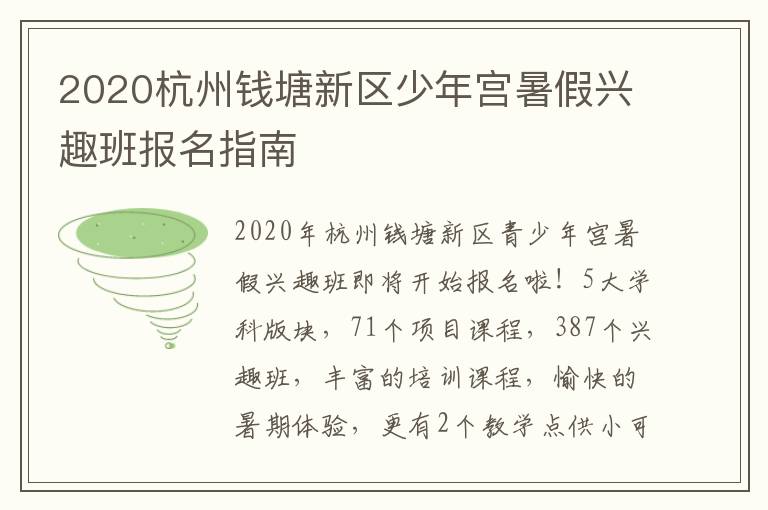 2020杭州钱塘新区少年宫暑假兴趣班报名指南

2020年杭州钱塘新区青少年宫暑假兴趣班即将开始报名啦！5大学科版块，71个项目课程，387个兴趣班，丰富的培训课程，愉快的暑期体验，更有2个教学点供小可